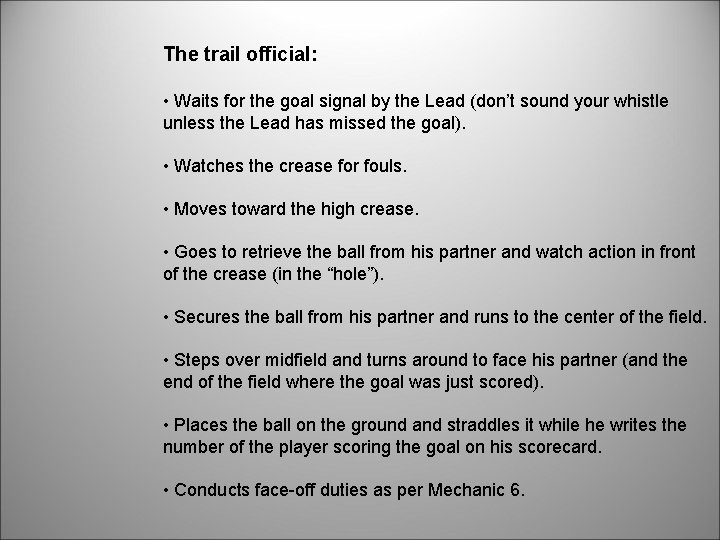 The trail official:

• Waits for the goal signal by the Lead (don’t sound your whistle unless the Lead has missed the goal).

• Watches the crease for fouls.

• Moves toward the high crease.

• Goes to retrieve the ball from his partner and watch action in front of the crease (in the “hole”).

• Secures the ball from his partner and runs to the center of the field.

• Steps over midfield and turns around to face his partner (and the end of the field where the goal was just scored).

• Places the ball on the ground and straddles it while he writes the number of the player scoring the goal on his scorecard.

• Conducts face-off duties as per Mechanic 6.